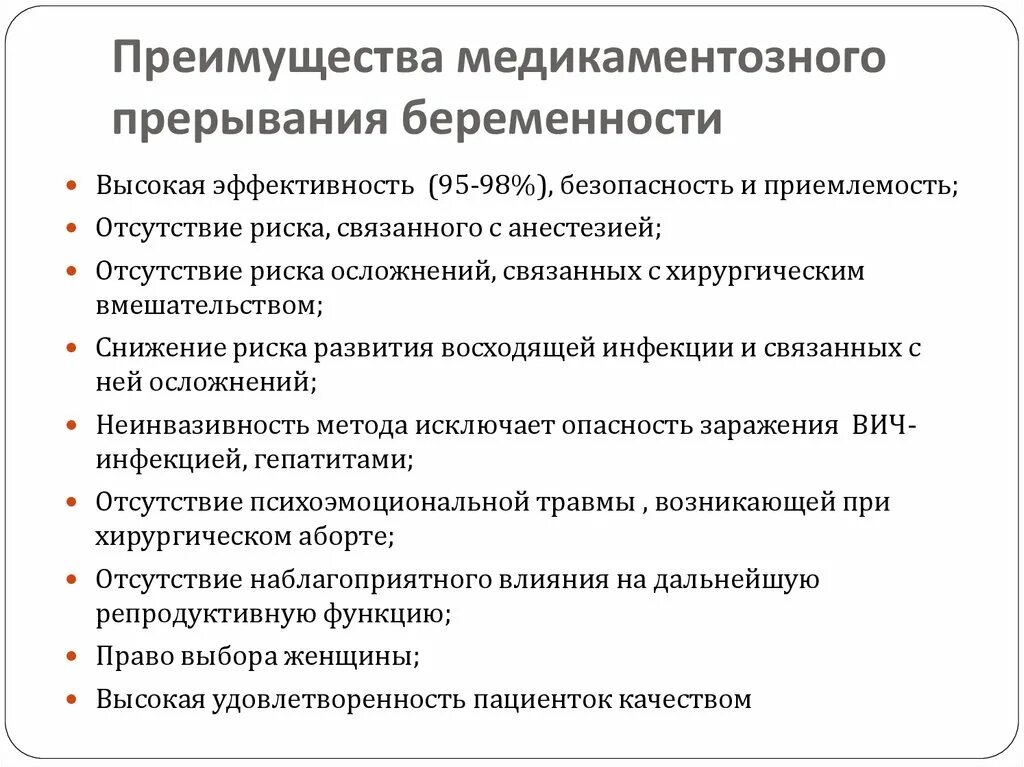 Преимущества медикаментозного прерывания беременности

- Высокая эффективность (95-98%), безопасность и приемлемость;
- Отсутствие риска, связанного с анестезией;
- Отсутствие риска осложнений, связанных с хирургическим вмешательством;
- Снижение риска развития восходящей инфекции и связанных с ней осложнений;
- Неинвазивность метода исключает опасность заражения ВИЧ-инфекцией, гепатитами;
- Отсутствие психоэмоциональной травмы , возникающей при хирургическом аборте;
- Отсутствие наблагоприятного влияния на дальнейшую репродуктивную функцию;
- Право выбора женщины;
- Высокая удовлетворенность пациенток качеством